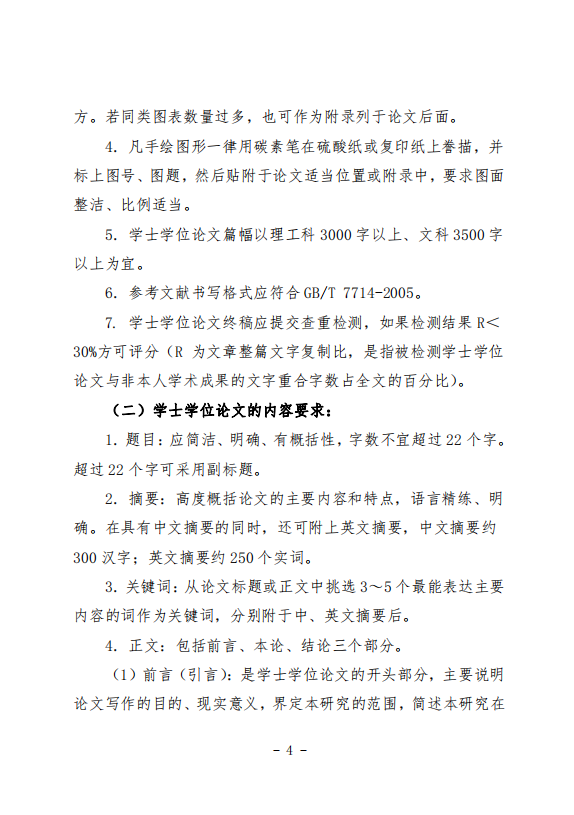 方。若同类图表数量过多，也可作为附录列于论文后面。

4. 凡手绘图形一律用碳素笔在硫酸纸或复印纸上誊描，并标上图号、图题，然后贴附于论文适当位置或附录中，要求图面整洁、比例适当。

5. 学士学位论文篇幅以理工科 3000 字以上、文科 3500 字以上为宜。

6. 参考文献书写格式应符合 GB/T 7714-2005。

7. 学士学位论文终稿应提交查重检测，如果检测结果 R＜30%方可评分（R 为文章整篇文字复制比，是指被检测学士学位论文与非本人学术成果的文字重合字数占全文的百分比）。

（二）学士学位论文的内容要求：

1. 题目：应简洁、明确、有概括性，字数不宜超过 22 个字。超过 22 个字可采用副标题。

2. 摘要：高度概括论文的主要内容和特点，语言精练、明确。在具有中文摘要的同时，还可附上英文摘要，中文摘要约 300 汉字；英文摘要约 250 个实词。

3. 关键词：从论文标题或正文中挑选 3～5 个最能表达主要内容的词作为关键词，分别附于中、英文摘要后。

4. 正文：包括前言、本论、结论三个部分。

（1）前言（引言）：是学士学位论文的开头部分，主要说明论文写作的目的、现实意义，界定本研究的范围，简述本研究在

- 4 -